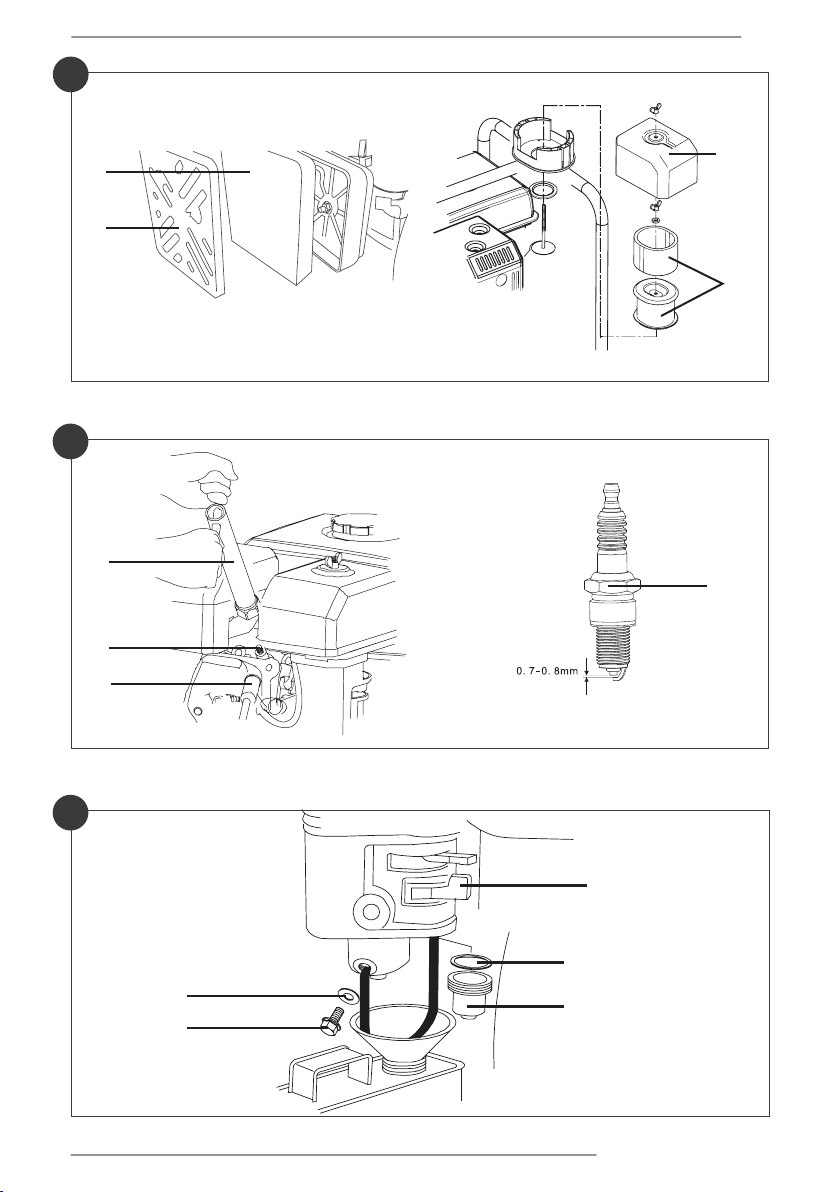 0. 7-0. 8mm